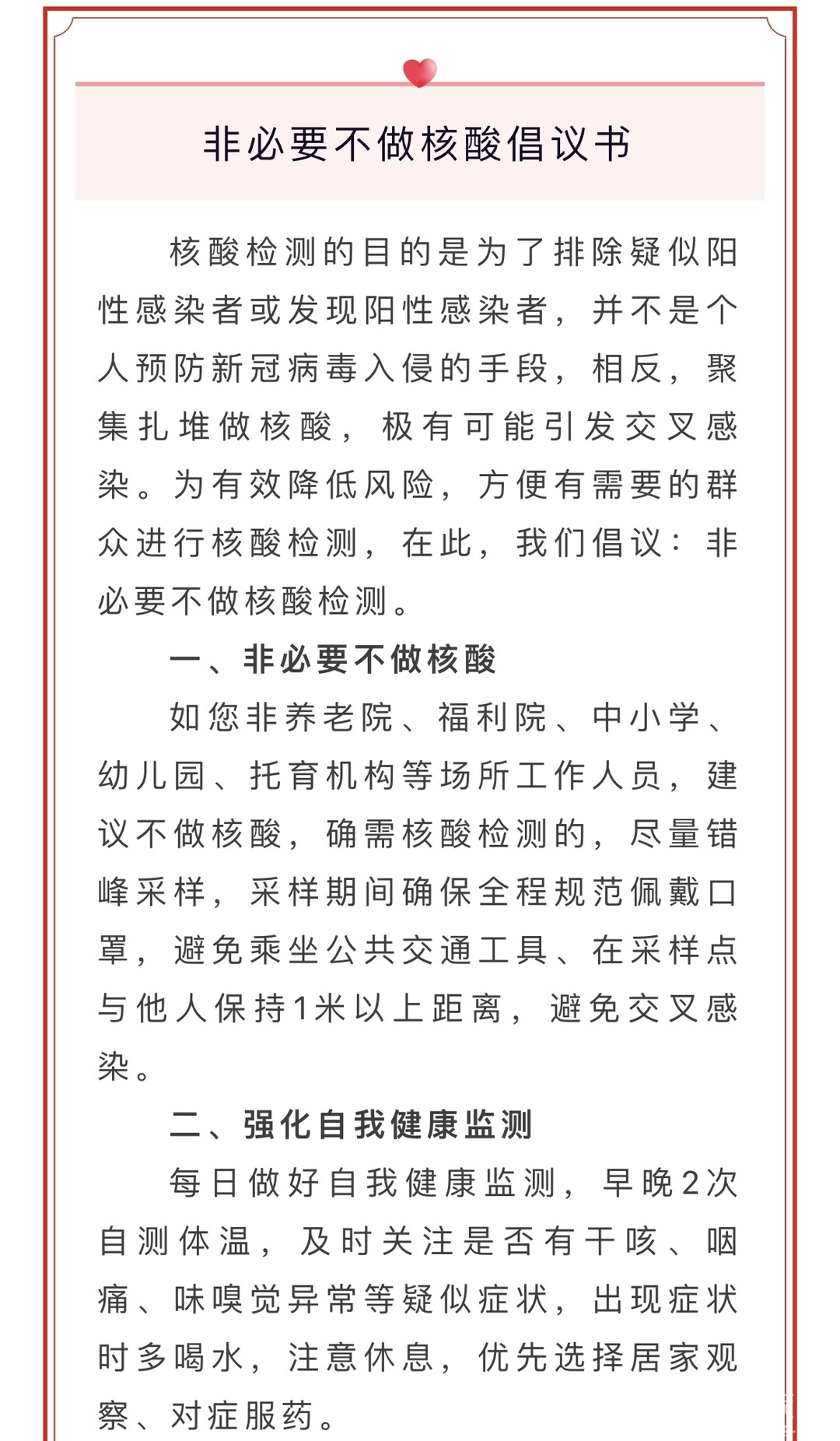 非必要不做核酸倡议书

核酸检测的目的是为了排除疑似阳性感染者或发现阳性感染者，并不是个人预防新冠病毒入侵的手段，相反，聚集扎堆做核酸，极有可能引发交叉感染。为有效降低风险，方便有需要的群众进行核酸检测，在此，我们倡议：非必要不做核酸检测。

一、非必要不做核酸

如您非养老院、福利院、中小学、幼儿园、托育机构等场所工作人员，建议不做核酸，确需核酸检测的，尽量错峰采样，采样期间确保全程规范佩戴口罩，避免乘坐公共交通工具、在采样点与他人保持1米以上距离，避免交叉感染。

二、强化自我健康监测

每日做好自我健康监测，早晚2次自测体温，及时关注是否有干咳、咽痛、味嗅觉异常等疑似症状，出现症状时多喝水，注意休息，优先选择居家观察、对症服药。